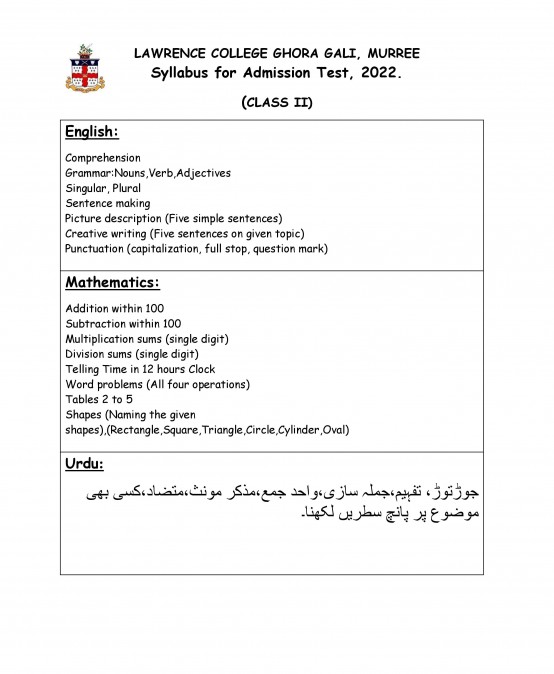 LAWRENCE COLLEGE GHORA GALI, MURREE
Syllabus for Admission Test, 2022.

(CLASS II)

English:

Comprehension
Grammar:Nouns,Verb,Adjectives
Singular, Plural
Sentence making
Picture description (Five simple sentences)
Creative writing (Five sentences on given topic)
Punctuation (capitalization, full stop, question mark)

Mathematics:

Addition within 100
Subtraction within 100
Multiplication sums (single digit)
Division sums (single digit)
Telling Time in 12 hours Clock
Word problems (All four operations)
Tables 2 to 5
Shapes (Naming the given shapes),(Rectangle,Square,Triangle,Circle,Cylinder,Oval)

Urdu:

جوڑتوڑ، تفہیم،جملہ سازی،واحد جمع،مذکر مونث،متضاد،کسی بھی موضوع پر پانچ سطریں لکھنا۔